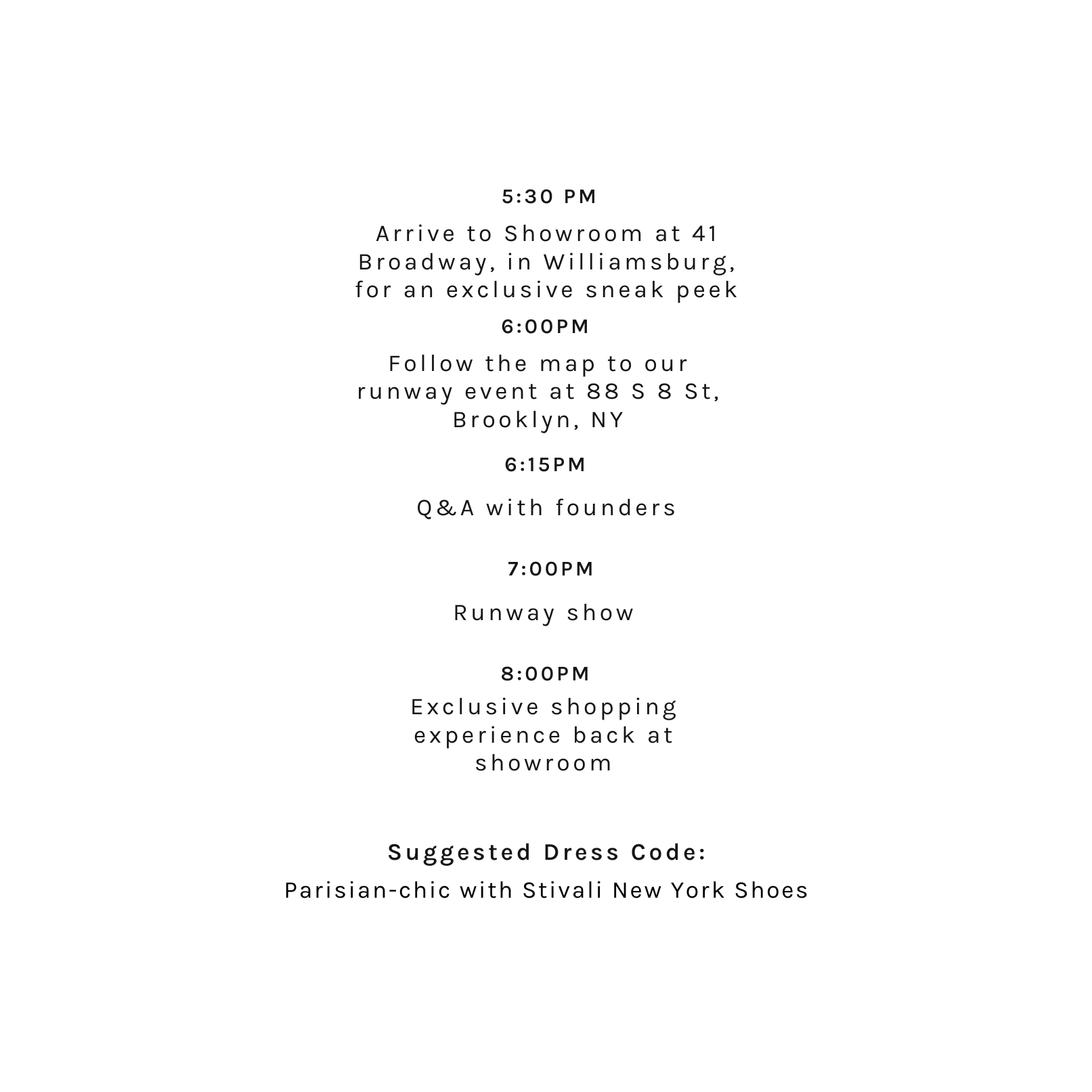 5:30 PM

Arrive to Showroom at 41 Broadway, in Williamsburg, for an exclusive sneak peek

6:00PM

Follow the map to our runway event at 88 S 8 St, Brooklyn, NY

6:15PM

Q&A with founders

7:00PM

Runway show

8:00PM

Exclusive shopping experience back at showroom

Suggested Dress Code:

Parisian-chic with Stivali New York Shoes